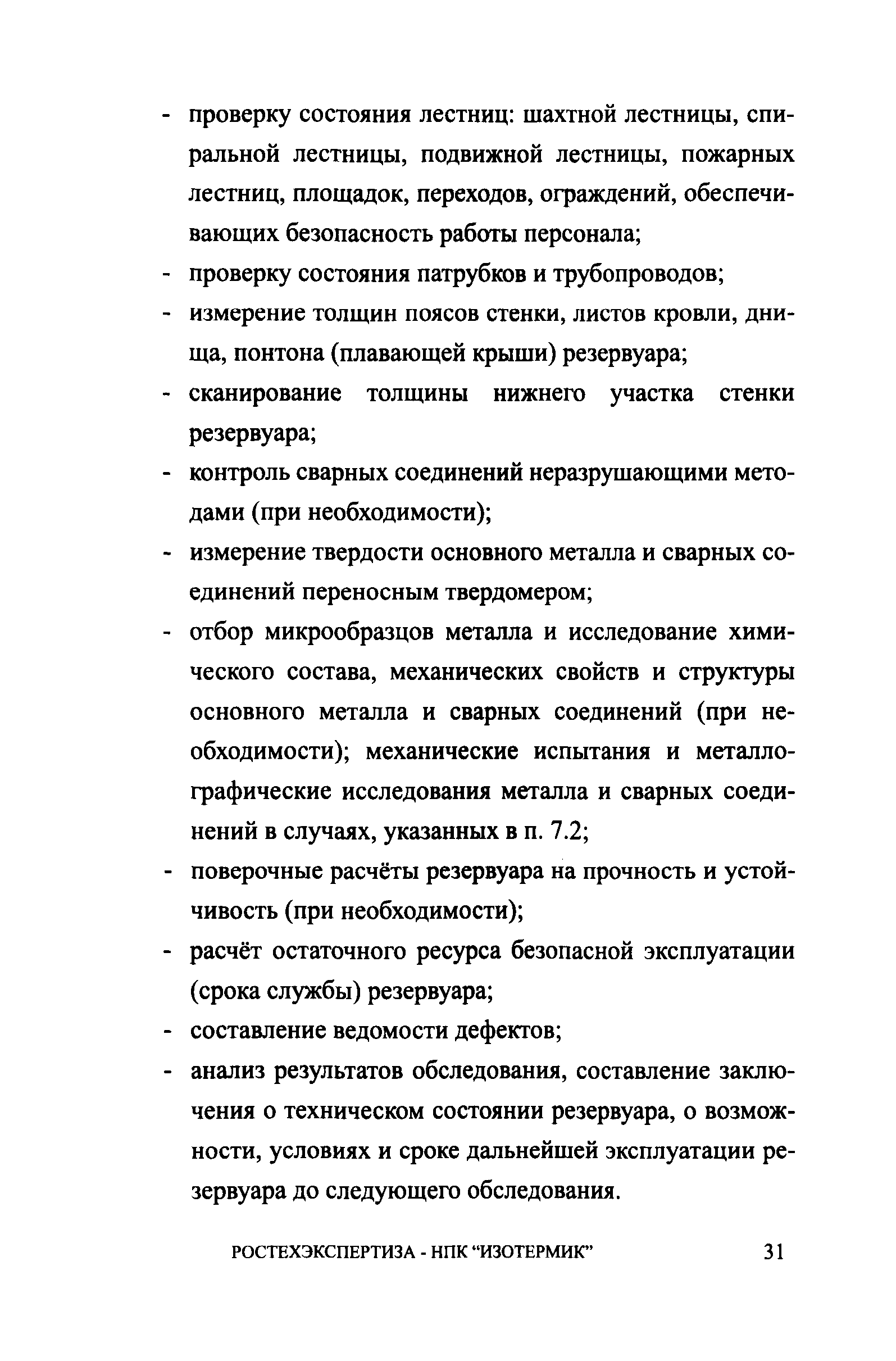 - проверку состояния лестниц: шахтной лестницы, спиральной лестницы, подвижной лестницы, пожарных лестниц, площадок, переходов, ограждений, обеспечивающих безопасность работы персонала;
- проверку состояния патрубков и трубопроводов;
- измерение толщин поясов стенки, листов кровли, днища, понтона (плавающей крыши) резервуара;
- сканирование толщины нижнего участка стенки резервуара;
- контроль сварных соединений неразрушающими методами (при необходимости);
- измерение твердости основного металла и сварных соединений переносным твердомером;
- отбор микрообразцов металла и исследование химического состава, механических свойств и структуры основного металла и сварных соединений (при необходимости); механические испытания и металлографические исследования металла и сварных соединений в случаях, указанных в п. 7.2;
- поверочные расчёты резервуара на прочность и устойчивость (при необходимости);
- расчёт остаточного ресурса безопасной эксплуатации (срока службы) резервуара;
- составление ведомости дефектов;
- анализ результатов обследования, составление заключения о техническом состоянии резервуара, о возможности, условиях и сроке дальнейшей эксплуатации резервуара до следующего обследования.

РОСТЕХЭКСПЕРТИЗА - НПК “ИЗОТЕРМИК” 31